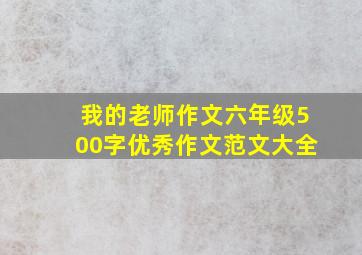 我的老师作文六年级500字优秀作文范文大全